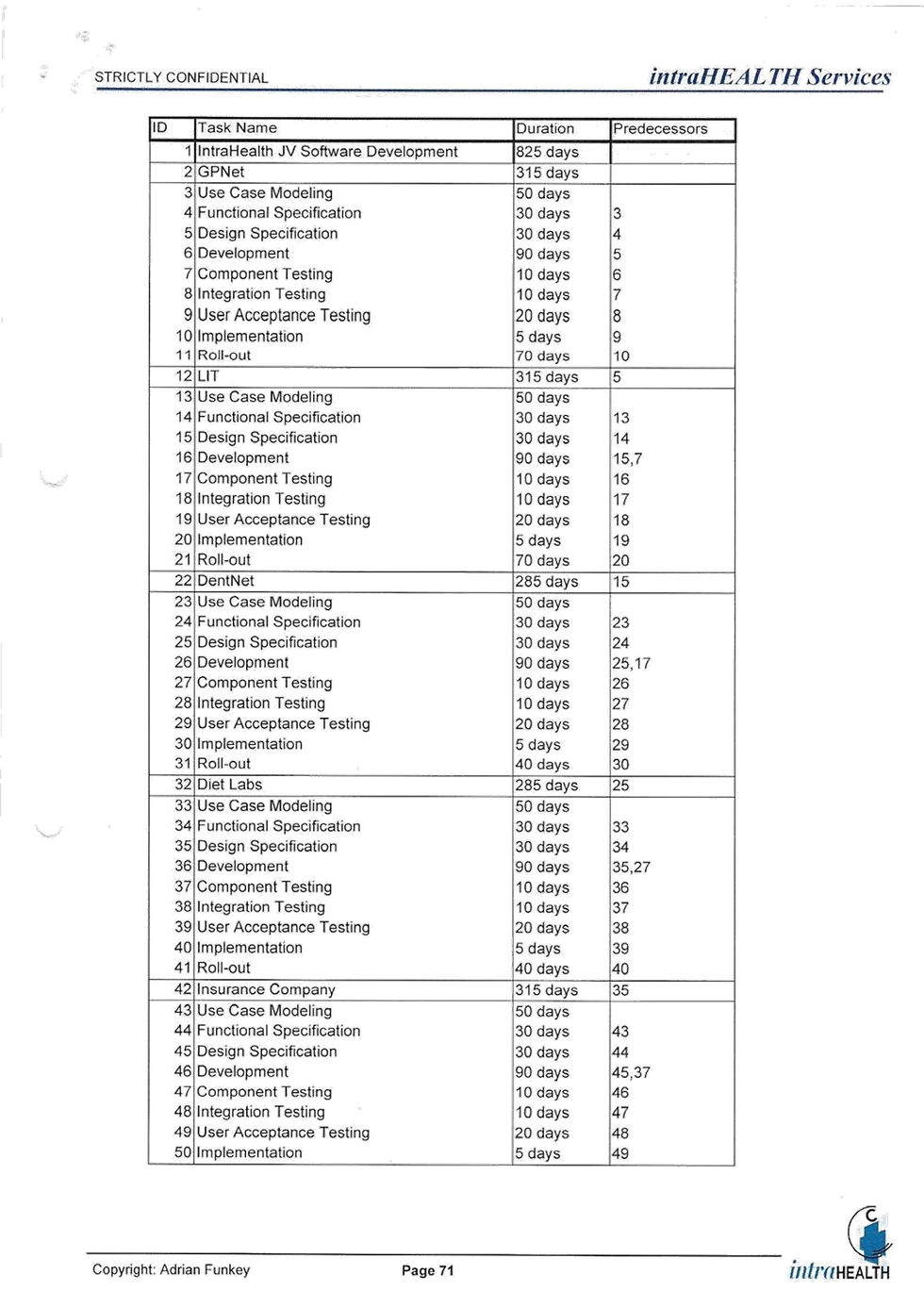 STRICTLY CONFIDENTIAL intraHEALTH Services

| ID | Task Name | Duration | Predecessors |
|---|---|---|---|
| 1 | IntraHealth JV Software Development | 825 days | |
| 2 | GPNet | 315 days | |
| 3 | Use Case Modeling | 50 days | |
| 4 | Functional Specification | 30 days | 3 |
| 5 | Design Specification | 30 days | 4 |
| 6 | Development | 90 days | 5 |
| 7 | Component Testing | 10 days | 6 |
| 8 | Integration Testing | 10 days | 7 |
| 9 | User Acceptance Testing | 20 days | 8 |
| 10 | Implementation | 5 days | 9 |
| 11 | Roll-out | 70 days | 10 |
| 12 | LIT | 315 days | 5 |
| 13 | Use Case Modeling | 50 days | |
| 14 | Functional Specification | 30 days | 13 |
| 15 | Design Specification | 30 days | 14 |
| 16 | Development | 90 days | 15,7 |
| 17 | Component Testing | 10 days | 16 |
| 18 | Integration Testing | 10 days | 17 |
| 19 | User Acceptance Testing | 20 days | 18 |
| 20 | Implementation | 5 days | 19 |
| 21 | Roll-out | 70 days | 20 |
| 22 | DentNet | 285 days | 15 |
| 23 | Use Case Modeling | 50 days | |
| 24 | Functional Specification | 30 days | 23 |
| 25 | Design Specification | 30 days | 24 |
| 26 | Development | 90 days | 25,17 |
| 27 | Component Testing | 10 days | 26 |
| 28 | Integration Testing | 10 days | 27 |
| 29 | User Acceptance Testing | 20 days | 28 |
| 30 | Implementation | 5 days | 29 |
| 31 | Roll-out | 40 days | 30 |
| 32 | Diet Labs | 285 days | 25 |
| 33 | Use Case Modeling | 50 days | |
| 34 | Functional Specification | 30 days | 33 |
| 35 | Design Specification | 30 days | 34 |
| 36 | Development | 90 days | 35,27 |
| 37 | Component Testing | 10 days | 36 |
| 38 | Integration Testing | 10 days | 37 |
| 39 | User Acceptance Testing | 20 days | 38 |
| 40 | Implementation | 5 days | 39 |
| 41 | Roll-out | 40 days | 40 |
| 42 | Insurance Company | 315 days | 35 |
| 43 | Use Case Modeling | 50 days | |
| 44 | Functional Specification | 30 days | 43 |
| 45 | Design Specification | 30 days | 44 |
| 46 | Development | 90 days | 45,37 |
| 47 | Component Testing | 10 days | 46 |
| 48 | Integration Testing | 10 days | 47 |
| 49 | User Acceptance Testing | 20 days | 48 |
| 50 | Implementation | 5 days | 49 |

Copyright: Adrian Funkey Page 71 intraHEALTH